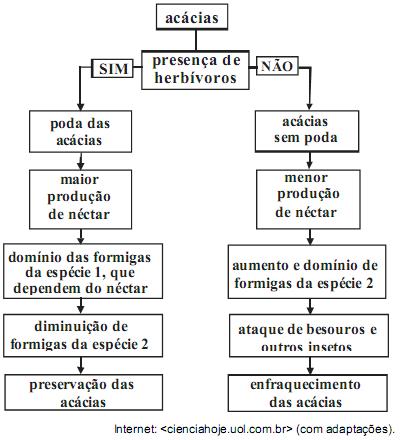 acácias

presença de herbívoros

SIM

NÃO

poda das acácias

maior produção de néctar

domínio das formigas da espécie 1, que dependem do néctar

diminuição de formigas da espécie 2

preservação das acácias

acácias sem poda

menor produção de néctar

aumento e domínio de formigas da espécie 2

ataque de besouros e outros insetos

enfraquecimento das acácias

Internet: <cienciahoje.uol.com.br> (com adaptações).